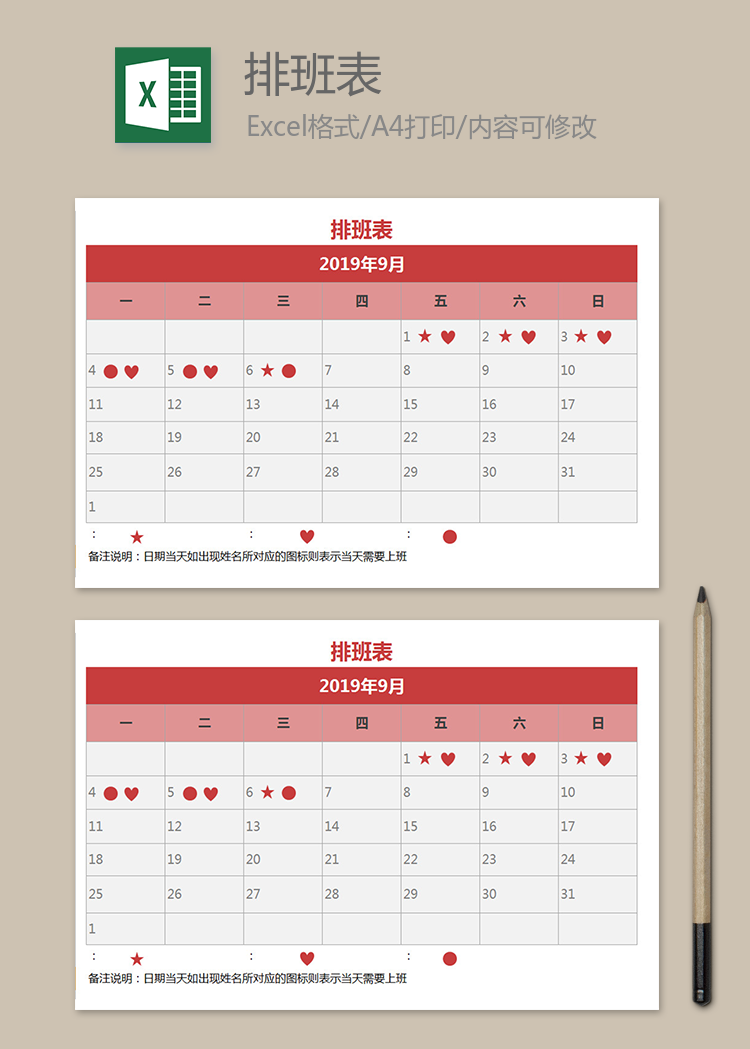 X

排班表

Excel格式/A4打印/内容可修改

排班表

2019年9月

| 一 | 二 | 三 | 四 | 五 | 六 | 日 |
|---|---|---|---|---|---|---|
| | | | | 1 ★ ♥ | 2 ★ ♥ | 3 ★ ♥ |
| 4 ● ♥ | 5 ● ♥ | 6 ★ ● | 7 | 8 | 9 | 10 |
| 11 | 12 | 13 | 14 | 15 | 16 | 17 |
| 18 | 19 | 20 | 21 | 22 | 23 | 24 |
| 25 | 26 | 27 | 28 | 29 | 30 | 31 |
| 1 | | | | | | |

： ★ ： ♥ ： ●

备注说明：日期当天如出现姓名所对应的图标则表示当天需要上班

排班表

2019年9月

| 一 | 二 | 三 | 四 | 五 | 六 | 日 |
|---|---|---|---|---|---|---|
| | | | | 1 ★ ♥ | 2 ★ ♥ | 3 ★ ♥ |
| 4 ● ♥ | 5 ● ♥ | 6 ★ ● | 7 | 8 | 9 | 10 |
| 11 | 12 | 13 | 14 | 15 | 16 | 17 |
| 18 | 19 | 20 | 21 | 22 | 23 | 24 |
| 25 | 26 | 27 | 28 | 29 | 30 | 31 |
| 1 | | | | | | |

： ★ ： ♥ ： ●

备注说明：日期当天如出现姓名所对应的图标则表示当天需要上班